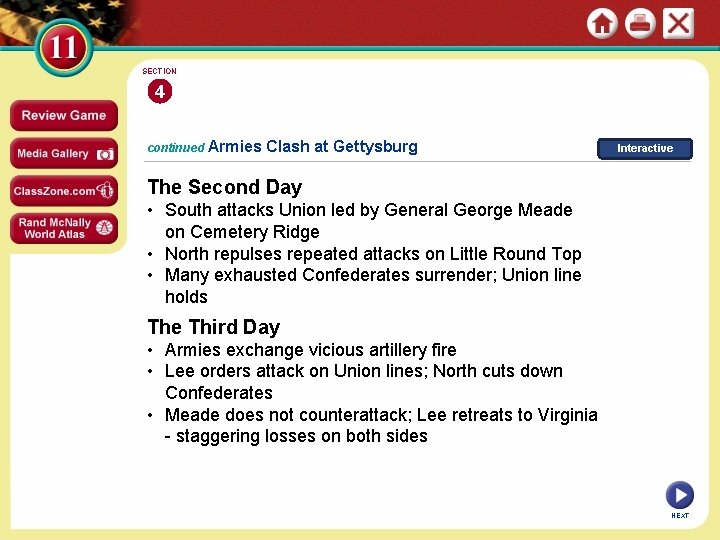 11

Review Game

Media Gallery

ClassZone.com

Rand McNally World Atlas

SECTION

4

continued Armies Clash at Gettysburg

Interactive

The Second Day

• South attacks Union led by General George Meade on Cemetery Ridge
• North repulses repeated attacks on Little Round Top
• Many exhausted Confederates surrender; Union line holds

The Third Day

• Armies exchange vicious artillery fire
• Lee orders attack on Union lines; North cuts down Confederates
• Meade does not counterattack; Lee retreats to Virginia - staggering losses on both sides

NEXT